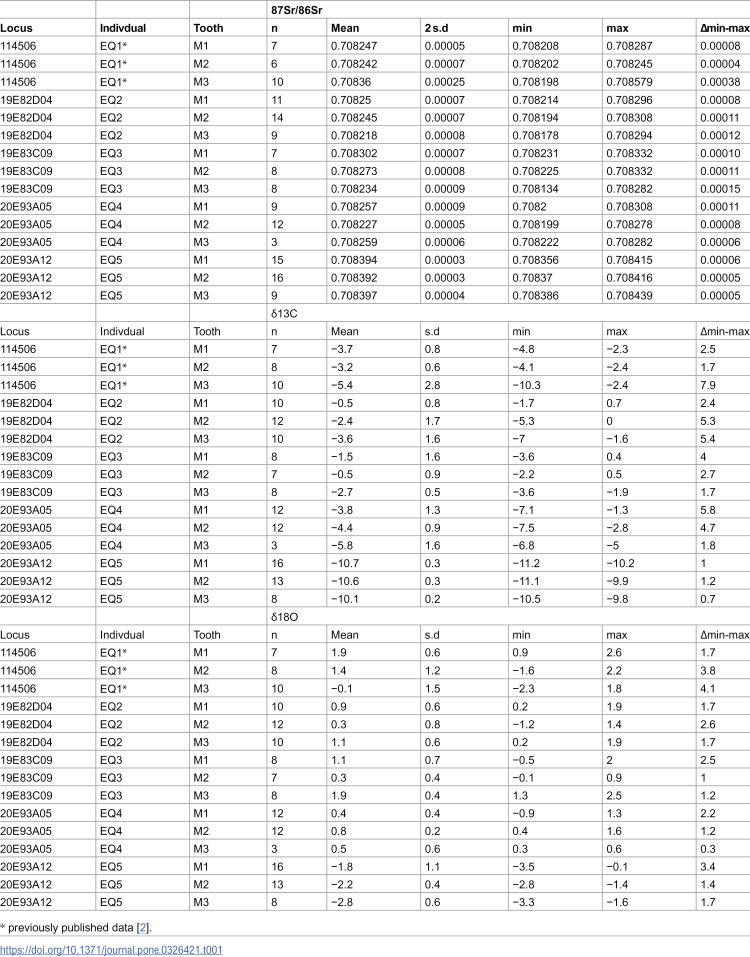 |  |  |  | 87Sr/86Sr |  |  |  |  |  |
|---|---|---|---|---|---|---|---|---|
| Locus | Indivdual | Tooth | n | Mean | 2 s.d | min | max | Δmin-max |
| 114506 | EQ1* | M1 | 7 | 0.708247 | 0.00005 | 0.708208 | 0.708287 | 0.00008 |
| 114506 | EQ1* | M2 | 6 | 0.708242 | 0.00007 | 0.708202 | 0.708245 | 0.00004 |
| 114506 | EQ1* | M3 | 10 | 0.70836 | 0.00025 | 0.708198 | 0.708579 | 0.00038 |
| 19E82D04 | EQ2 | M1 | 11 | 0.70825 | 0.00007 | 0.708214 | 0.708296 | 0.00008 |
| 19E82D04 | EQ2 | M2 | 14 | 0.708245 | 0.00007 | 0.708194 | 0.708308 | 0.00011 |
| 19E82D04 | EQ2 | M3 | 9 | 0.708218 | 0.00008 | 0.708178 | 0.708294 | 0.00012 |
| 19E83C09 | EQ3 | M1 | 7 | 0.708302 | 0.00007 | 0.708231 | 0.708332 | 0.00010 |
| 19E83C09 | EQ3 | M2 | 8 | 0.708273 | 0.00008 | 0.708225 | 0.708332 | 0.00011 |
| 19E83C09 | EQ3 | M3 | 8 | 0.708234 | 0.00009 | 0.708134 | 0.708282 | 0.00015 |
| 20E93A05 | EQ4 | M1 | 9 | 0.708257 | 0.00009 | 0.7082 | 0.708308 | 0.00011 |
| 20E93A05 | EQ4 | M2 | 12 | 0.708227 | 0.00005 | 0.708199 | 0.708278 | 0.00008 |
| 20E93A05 | EQ4 | M3 | 3 | 0.708259 | 0.00006 | 0.708222 | 0.708282 | 0.00006 |
| 20E93A12 | EQ5 | M1 | 15 | 0.708394 | 0.00003 | 0.708356 | 0.708415 | 0.00006 |
| 20E93A12 | EQ5 | M2 | 16 | 0.708392 | 0.00003 | 0.70837 | 0.708416 | 0.00005 |
| 20E93A12 | EQ5 | M3 | 9 | 0.708397 | 0.00004 | 0.708386 | 0.708439 | 0.00005 |
|  |  |  | δ13C |  |  |  |  |  |
| Locus | Indivdual | Tooth | n | Mean | s.d | min | max | Δmin-max |
| 114506 | EQ1* | M1 | 7 | −3.7 | 0.8 | −4.8 | −2.3 | 2.5 |
| 114506 | EQ1* | M2 | 8 | −3.2 | 0.6 | −4.1 | −2.4 | 1.7 |
| 114506 | EQ1* | M3 | 10 | −5.4 | 2.8 | −10.3 | −2.4 | 7.9 |
| 19E82D04 | EQ2 | M1 | 10 | −0.5 | 0.8 | −1.7 | 0.7 | 2.4 |
| 19E82D04 | EQ2 | M2 | 12 | −2.4 | 1.7 | −5.3 | 0 | 5.3 |
| 19E82D04 | EQ2 | M3 | 10 | −3.6 | 1.6 | −7 | −1.6 | 5.4 |
| 19E83C09 | EQ3 | M1 | 8 | −1.5 | 1.6 | −3.6 | 0.4 | 4 |
| 19E83C09 | EQ3 | M2 | 7 | −0.5 | 0.9 | −2.2 | 0.5 | 2.7 |
| 19E83C09 | EQ3 | M3 | 8 | −2.7 | 0.5 | −3.6 | −1.9 | 1.7 |
| 20E93A05 | EQ4 | M1 | 12 | −3.8 | 1.3 | −7.1 | −1.3 | 5.8 |
| 20E93A05 | EQ4 | M2 | 12 | −4.4 | 0.9 | −7.5 | −2.8 | 4.7 |
| 20E93A05 | EQ4 | M3 | 3 | −5.8 | 1.6 | −6.8 | −5 | 1.8 |
| 20E93A12 | EQ5 | M1 | 16 | −10.7 | 0.3 | −11.2 | −10.2 | 1 |
| 20E93A12 | EQ5 | M2 | 13 | −10.6 | 0.3 | −11.1 | −9.9 | 1.2 |
| 20E93A12 | EQ5 | M3 | 8 | −10.1 | 0.2 | −10.5 | −9.8 | 0.7 |
|  |  |  | δ18O |  |  |  |  |  |
| Locus | Indivdual | Tooth | n | Mean | s.d | min | max | Δmin-max |
| 114506 | EQ1* | M1 | 7 | 1.9 | 0.6 | 0.9 | 2.6 | 1.7 |
| 114506 | EQ1* | M2 | 8 | 1.4 | 1.2 | −1.6 | 2.2 | 3.8 |
| 114506 | EQ1* | M3 | 10 | −0.1 | 1.5 | −2.3 | 1.8 | 4.1 |
| 19E82D04 | EQ2 | M1 | 10 | 0.9 | 0.6 | 0.2 | 1.9 | 1.7 |
| 19E82D04 | EQ2 | M2 | 12 | 0.3 | 0.8 | −1.2 | 1.4 | 2.6 |
| 19E82D04 | EQ2 | M3 | 10 | 1.1 | 0.6 | 0.2 | 1.9 | 1.7 |
| 19E83C09 | EQ3 | M1 | 8 | 1.1 | 0.7 | −0.5 | 2 | 2.5 |
| 19E83C09 | EQ3 | M2 | 7 | 0.3 | 0.4 | −0.1 | 0.9 | 1 |
| 19E83C09 | EQ3 | M3 | 8 | 1.9 | 0.4 | 1.3 | 2.5 | 1.2 |
| 20E93A05 | EQ4 | M1 | 12 | 0.4 | 0.4 | −0.9 | 1.3 | 2.2 |
| 20E93A05 | EQ4 | M2 | 12 | 0.8 | 0.2 | 0.4 | 1.6 | 1.2 |
| 20E93A05 | EQ4 | M3 | 3 | 0.5 | 0.6 | 0.3 | 0.6 | 0.3 |
| 20E93A12 | EQ5 | M1 | 16 | −1.8 | 1.1 | −3.5 | −0.1 | 3.4 |
| 20E93A12 | EQ5 | M2 | 13 | −2.2 | 0.4 | −2.8 | −1.4 | 1.4 |
| 20E93A12 | EQ5 | M3 | 8 | −2.8 | 0.6 | −3.3 | −1.6 | 1.7 |

* previously published data [2].

https://doi.org/10.1371/journal.pone.0326421.t001